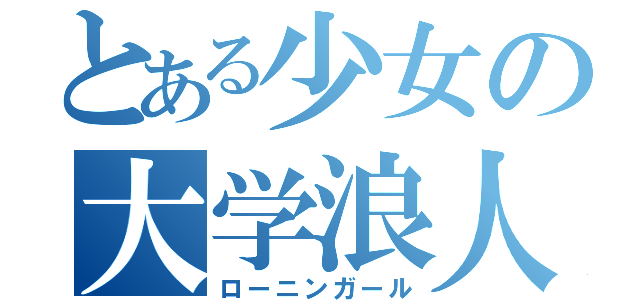 とある少女の
大学浪人
ローニンガール